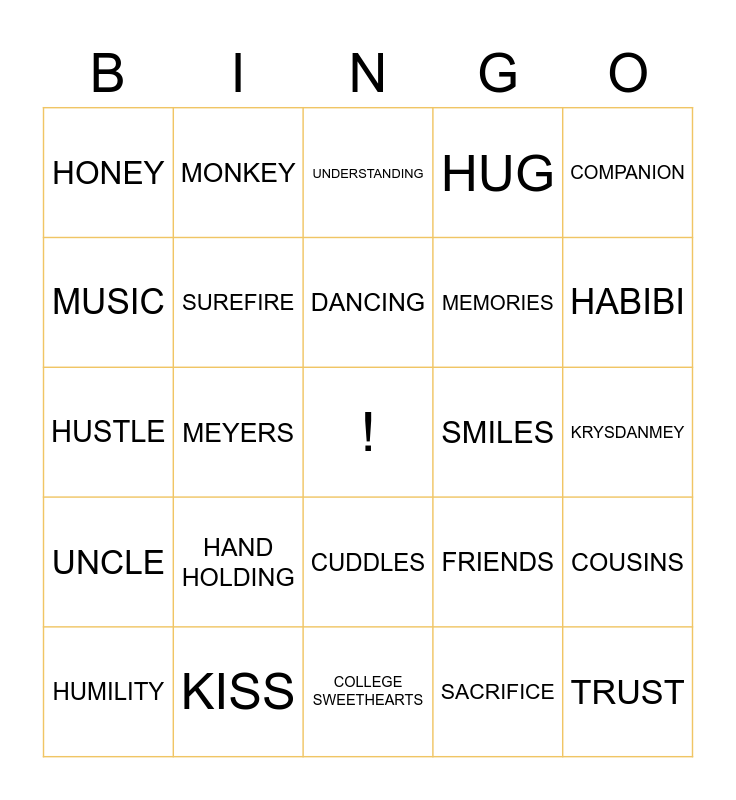 | B | I | N | G | O |
|---|---|---|---|---|
| HONEY | MONKEY | UNDERSTANDING | HUG | COMPANION |
| MUSIC | SUREFIRE | DANCING | MEMORIES | HABIBI |
| HUSTLE | MEYERS | ! | SMILES | KRYSDANMEY |
| UNCLE | HAND HOLDING | CUDDLES | FRIENDS | COUSINS |
| HUMILITY | KISS | COLLEGE SWEETHEARTS | SACRIFICE | TRUST |